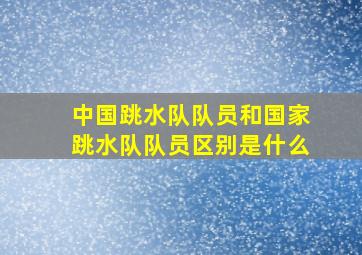 中国跳水队队员和国家跳水队队员区别是什么